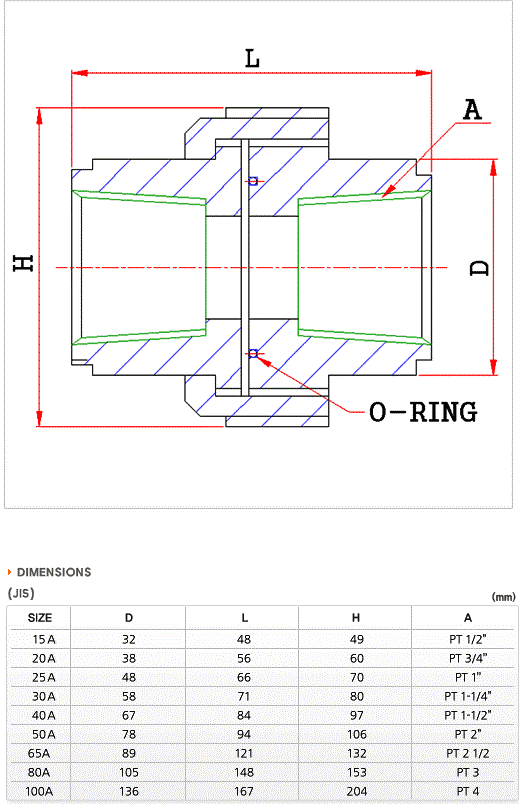 L

A

H

D

O-RING

DIMENSIONS

(JIS)

(mm)

| SIZE | D | L | H | A |
|---|---|---|---|---|
| 15A | 32 | 48 | 49 | PT 1/2" |
| 20A | 38 | 56 | 60 | PT 3/4" |
| 25A | 48 | 66 | 70 | PT 1" |
| 30A | 58 | 71 | 80 | PT 1-1/4" |
| 40A | 67 | 84 | 97 | PT 1-1/2" |
| 50A | 78 | 94 | 106 | PT 2" |
| 65A | 89 | 121 | 132 | PT 2 1/2 |
| 80A | 105 | 148 | 153 | PT 3 |
| 100A | 136 | 167 | 204 | PT 4 |